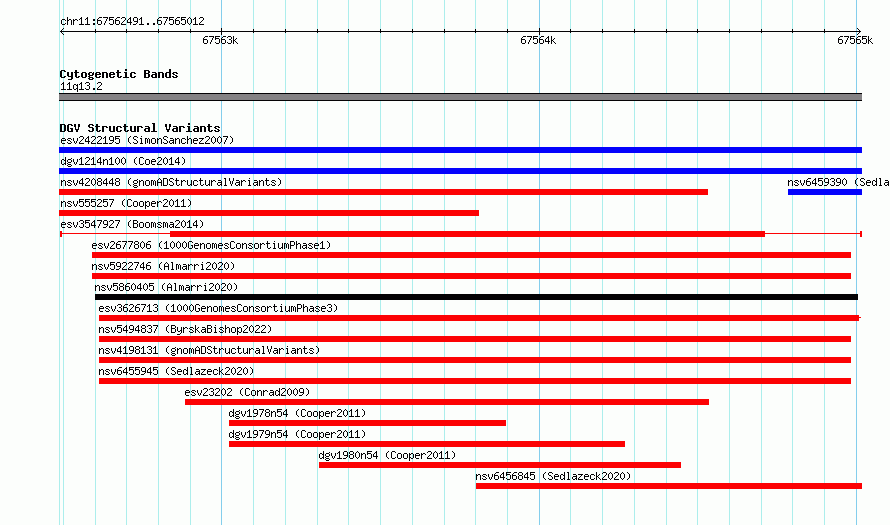 chr11:67562491..67565012

67563k

67564k

67565k

Cytogenetic Bands

11q13.2

DGV Structural Variants

esv2422195 (SimonSanchez2007)

dgv1214n100 (Coe2014)

nsv4208448 (gnomADStructuralVariants)

nsv6459390 (Sedla

nsv555257 (Cooper2011)

esv3547927 (Boomsma2014)

esv2677806 (1000GenomesConsortiumPhase1)

nsv5922746 (Almarri2020)

nsv5860405 (Almarri2020)

esv3626713 (1000GenomesConsortiumPhase3)

nsv5494837 (ByrskaBishop2022)

nsv4198131 (gnomADStructuralVariants)

nsv6455945 (Sedlazeck2020)

esv23202 (Conrad2009)

dgv1978n54 (Cooper2011)

dgv1979n54 (Cooper2011)

dgv1980n54 (Cooper2011)

nsv6456845 (Sedlazeck2020)